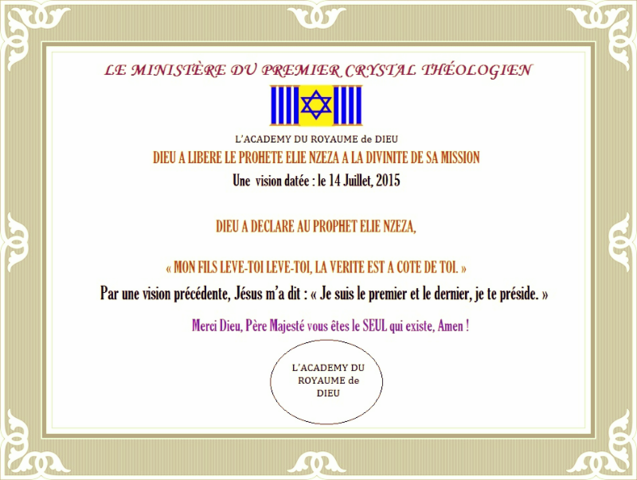 LE MINISTÈRE DU PREMIER CRYSTAL THÉOLOGIEN

L'ACADEMY DU ROYAUME de DIEU

DIEU A LIBERE LE PROHETE ELIE NZEZA A LA DIVINITE DE SA MISSION

Une vision datée : le 14 Juillet, 2015

DIEU A DECLARE AU PROPHET ELIE NZEZA,

« MON FILS LEVE-TOI LEVE-TOI, LA VERITE EST A COTE DE TOI. »

Par une vision précédente, Jésus m'a dit : « Je suis le premier et le dernier, je te préside. »

Merci Dieu, Père Majesté vous êtes le SEUL qui existe, Amen !

L'ACADEMY DU ROYAUME de DIEU